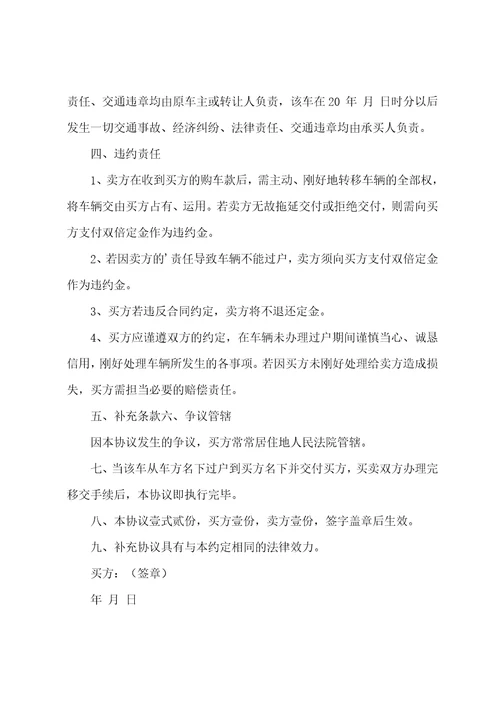 责任、交通违章均由原车主或转让人负责，该车在 20 年 月 日时分以后发生一切交通事故、经济纠纷、法律责任、交通违章均由承买人负责。

四、违约责任

1、卖方在收到买方的购车款后，需主动、刚好地转移车辆的全部权，将车辆交由买方占有、运用。若卖方无故拖延交付或拒绝交付，则需向买方支付双倍定金作为违约金。

2、若因卖方的’责任导致车辆不能过户，卖方须向买方支付双倍定金作为违约金。

3、买方若违反合同约定，卖方将不退还定金。

4、买方应谨遵双方的约定，在车辆未办理过户期间谨慎当心、诚恳信用，刚好处理车辆所发生的各事项。若因买方未刚好处理给卖方造成损失，买方需担当必要的赔偿责任。

五、补充条款六、争议管辖

因本协议发生的争议，买方常常居住地人民法院管辖。

七、当该车从车方名下过户到买方名下并交付买方，买卖双方办理完移交手续后，本协议即执行完毕。

八、本协议壹式贰份，买方壹份，卖方壹份，签字盖章后生效。

九、补充协议具有与本约定相同的法律效力。

买方：（签章）

年 月 日